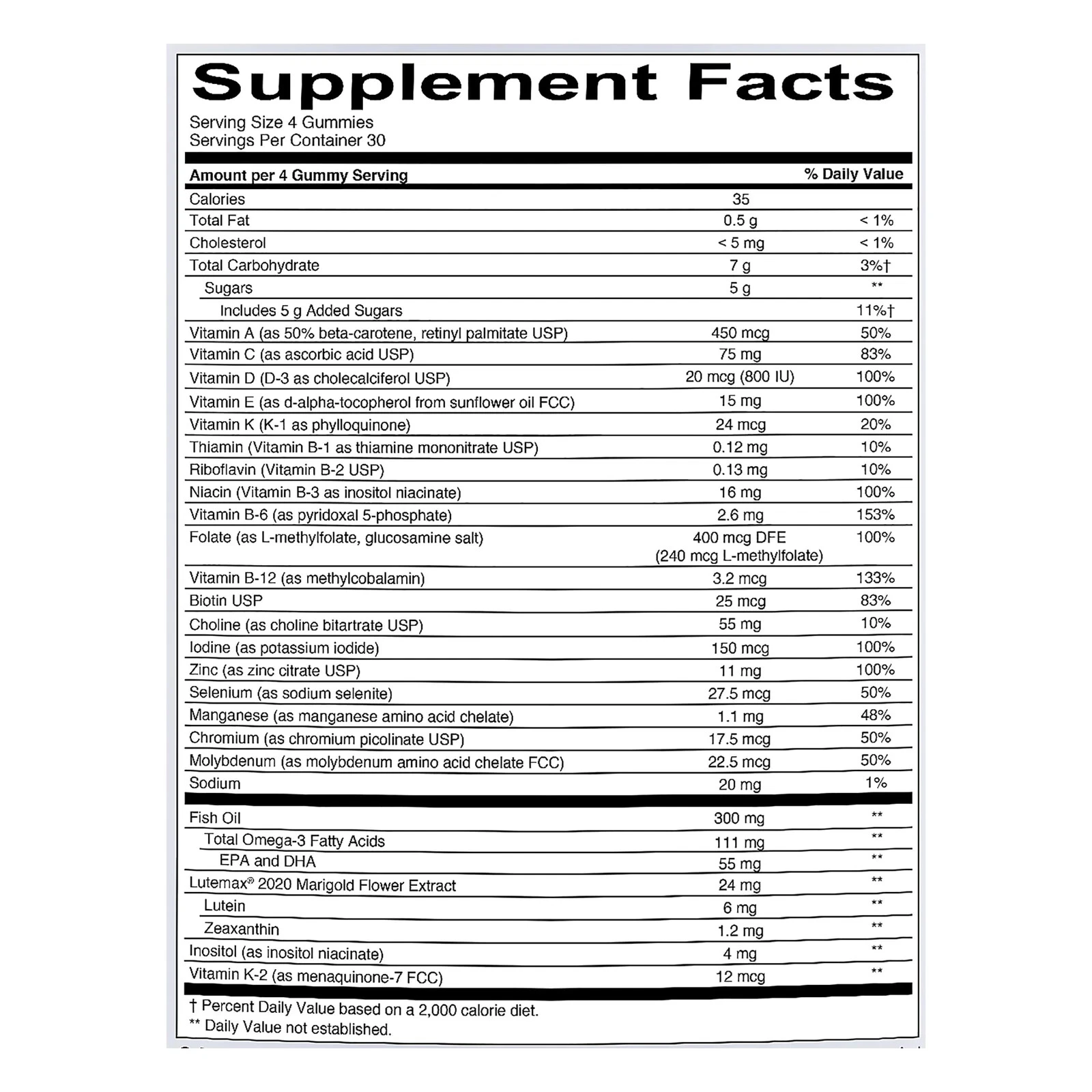 Supplement Facts

Serving Size 4 Gummies
Servings Per Container 30

| Amount per 4 Gummy Serving | | % Daily Value |
|---|---|---|
| Calories | 35 | |
| Total Fat | 0.5 g | < 1% |
| Cholesterol | < 5 mg | < 1% |
| Total Carbohydrate | 7 g | 3%† |
| Sugars | 5 g | ** |
| Includes 5 g Added Sugars | | 11%† |
| Vitamin A (as 50% beta-carotene, retinyl palmitate USP) | 450 mcg | 50% |
| Vitamin C (as ascorbic acid USP) | 75 mg | 83% |
| Vitamin D (D-3 as cholecalciferol USP) | 20 mcg (800 IU) | 100% |
| Vitamin E (as d-alpha-tocopherol from sunflower oil FCC) | 15 mg | 100% |
| Vitamin K (K-1 as phylloquinone) | 24 mcg | 20% |
| Thiamin (Vitamin B-1 as thiamine mononitrate USP) | 0.12 mg | 10% |
| Riboflavin (Vitamin B-2 USP) | 0.13 mg | 10% |
| Niacin (Vitamin B-3 as inositol niacinate) | 16 mg | 100% |
| Vitamin B-6 (as pyridoxal 5-phosphate) | 2.6 mg | 153% |
| Folate (as L-methylfolate, glucosamine salt) | 400 mcg DFE (240 mcg L-methylfolate) | 100% |
| Vitamin B-12 (as methylcobalamin) | 3.2 mcg | 133% |
| Biotin USP | 25 mcg | 83% |
| Choline (as choline bitartrate USP) | 55 mg | 10% |
| Iodine (as potassium iodide) | 150 mcg | 100% |
| Zinc (as zinc citrate USP) | 11 mg | 100% |
| Selenium (as sodium selenite) | 27.5 mcg | 50% |
| Manganese (as manganese amino acid chelate) | 1.1 mg | 48% |
| Chromium (as chromium picolinate USP) | 17.5 mcg | 50% |
| Molybdenum (as molybdenum amino acid chelate FCC) | 22.5 mcg | 50% |
| Sodium | 20 mg | 1% |
| Fish Oil | 300 mg | ** |
| Total Omega-3 Fatty Acids | 111 mg | ** |
| EPA and DHA | 55 mg | ** |
| Lutemax® 2020 Marigold Flower Extract | 24 mg | ** |
| Lutein | 6 mg | ** |
| Zeaxanthin | 1.2 mg | ** |
| Inositol (as inositol niacinate) | 4 mg | ** |
| Vitamin K-2 (as menaquinone-7 FCC) | 12 mcg | ** |

† Percent Daily Value based on a 2,000 calorie diet.
** Daily Value not established.